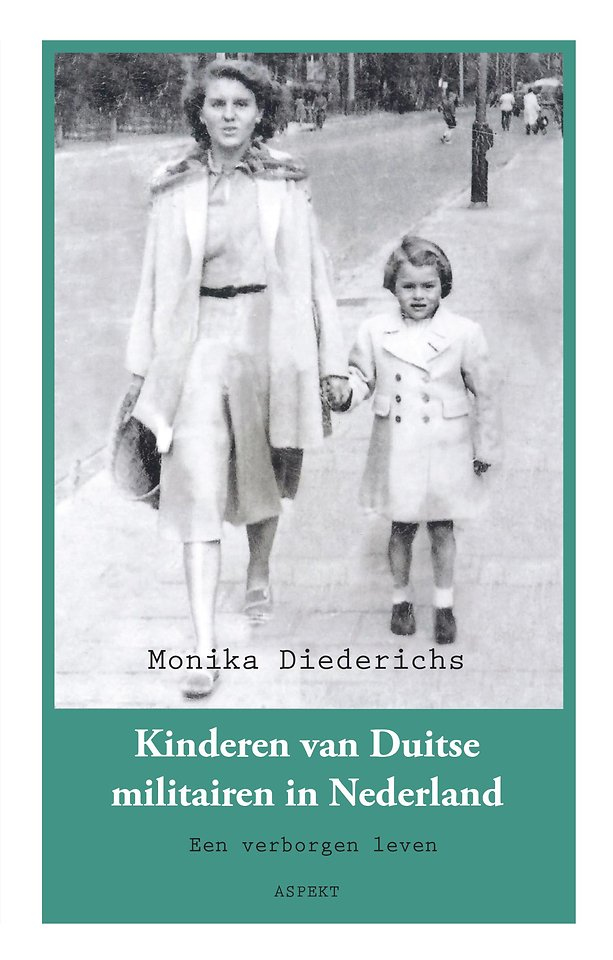 Monika Diederichs

Kinderen van Duitse militairen in Nederland

Een verborgen leven

ASPEKT